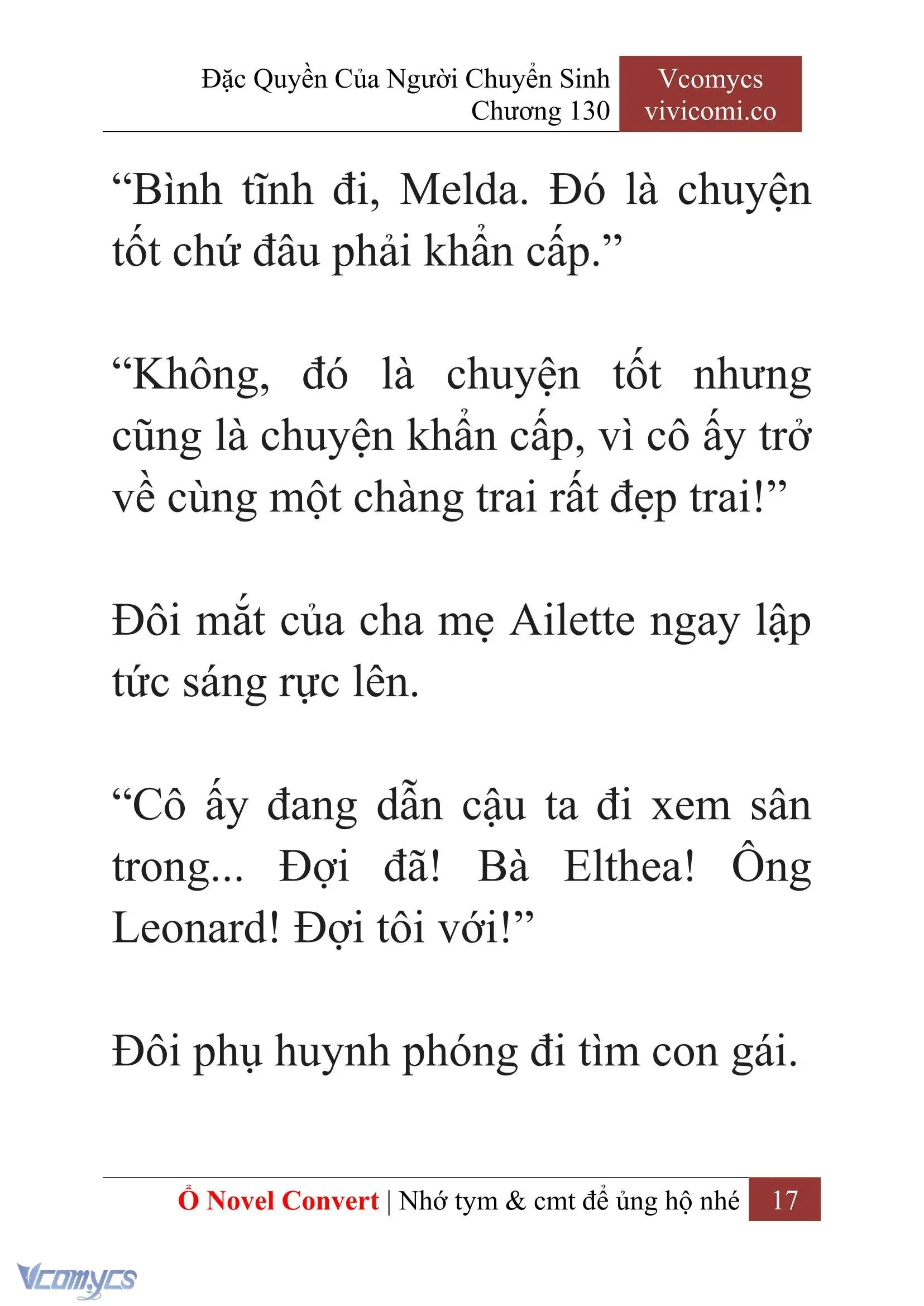 Đặc Quyền Của Người Chuyển Sinh
Chương 130

Vcomycs
vivicomi.co

“Bình tĩnh đi, Melda. Đó là chuyện tốt chứ đâu phải khẩn cấp.”

“Không, đó là chuyện tốt nhưng cũng là chuyện khẩn cấp, vì cô ấy trở về cùng một chàng trai rất đẹp trai!”

Đôi mắt của cha mẹ Ailette ngay lập tức sáng rực lên.

“Cô ấy đang dẫn cậu ta đi xem sân trong... Đợi đã! Bà Elthea! Ông Leonard! Đợi tôi với!”

Đôi phụ huynh phóng đi tìm con gái.

Ổ Novel Convert | Nhớ tym & cmt để ủng hộ nhé 17

Vcomycs